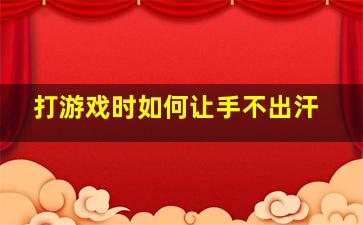 打游戏时如何让手不出汗